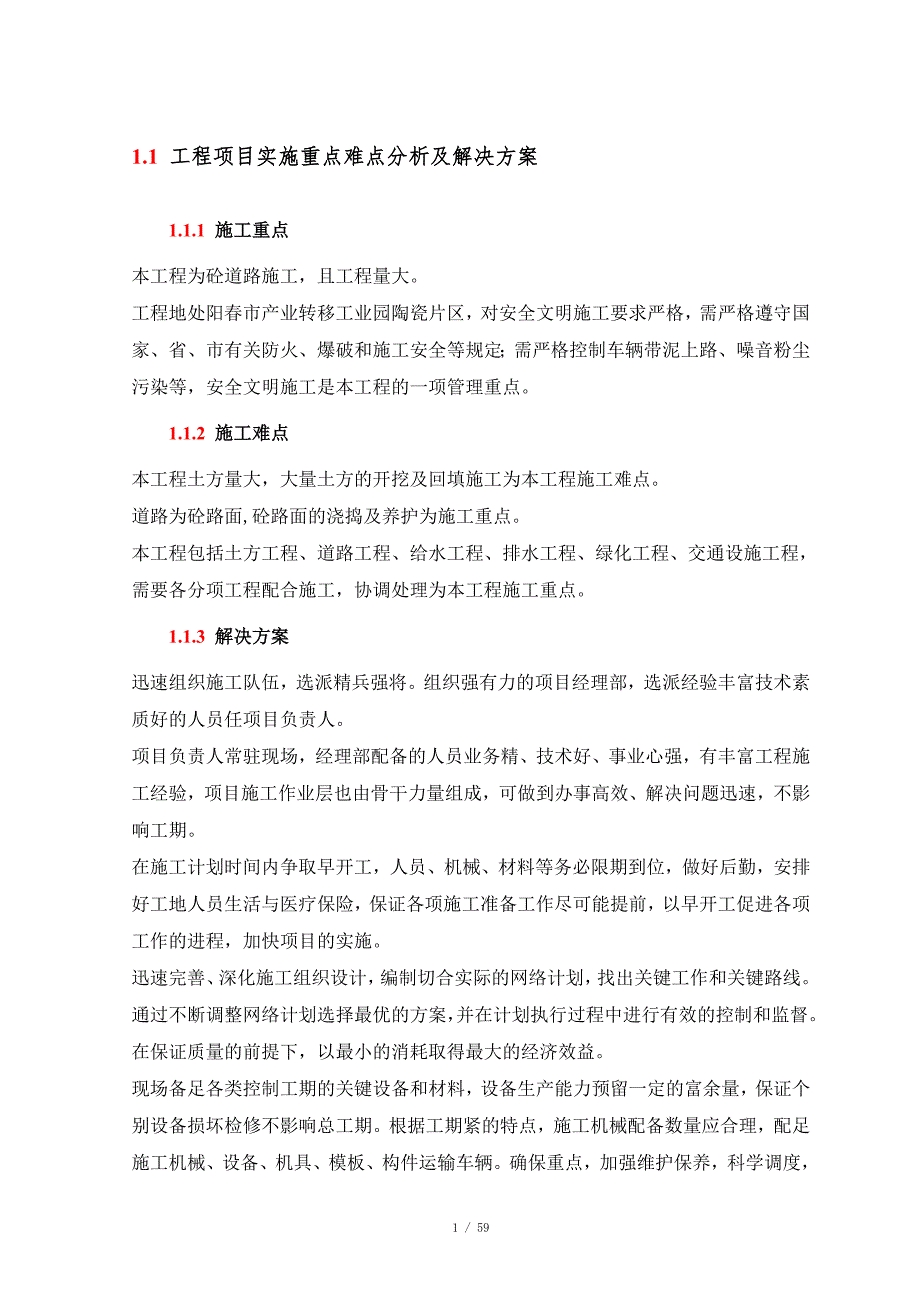 1.1 工程项目实施重点难点分析及解决方案

1.1.1 施工重点

本工程为砼道路施工，且工程量大。

工程地处阳春市产业转移工业园陶瓷片区，对安全文明施工要求严格，需严格遵守国家、省、市有关防火、爆破和施工安全等规定;需严格控制车辆带泥上路、噪音粉尘污染等，安全文明施工是本工程的一项管理重点。

1.1.2 施工难点

本工程土方量大，大量土方的开挖及回填施工为本工程施工难点。

道路为砼路面,砼路面的浇捣及养护为施工重点。

本工程包括土方工程、道路工程、给水工程、排水工程、绿化工程、交通设施工程，需要各分项工程配合施工，协调处理为本工程施工重点。

1.1.3 解决方案

迅速组织施工队伍，选派精兵强将。组织强有力的项目经理部，选派经验丰富技术素质好的人员任项目负责人。

项目负责人常驻现场，经理部配备的人员业务精、技术好、事业心强，有丰富工程施工经验，项目施工作业层也由骨干力量组成，可做到办事高效、解决问题迅速，不影响工期。

在施工计划时间内争取早开工，人员、机械、材料等务必限期到位，做好后勤，安排好工地人员生活与医疗保险，保证各项施工准备工作尽可能提前，以早开工促进各项工作的进程，加快项目的实施。

迅速完善、深化施工组织设计，编制切合实际的网络计划，找出关键工作和关键路线。通过不断调整网络计划选择最优的方案,并在计划执行过程中进行有效的控制和监督。在保证质量的前提下，以最小的消耗取得最大的经济效益。

现场备足各类控制工期的关键设备和材料，设备生产能力预留一定的富余量，保证个别设备损坏检修不影响总工期。根据工期紧的特点，施工机械配备数量应合理，配足施工机械、设备、机具、模板、构件运输车辆。确保重点，加强维护保养，科学调度，

1 / 59